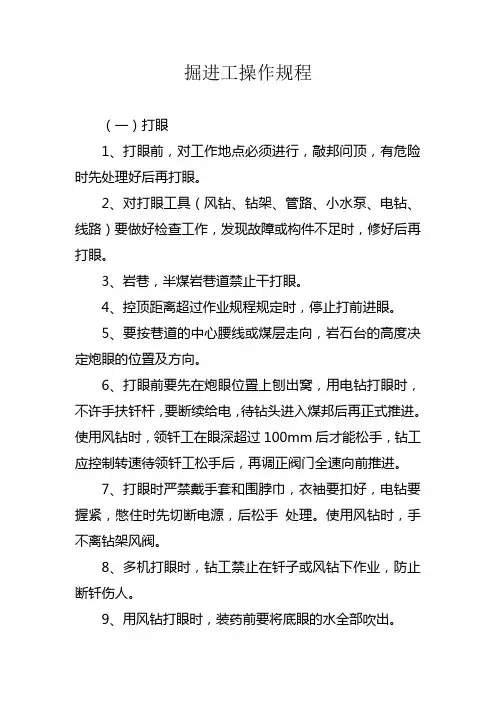 掘进工操作规程

（一）打眼

1、打眼前，对工作地点必须进行，敲邦问顶，有危险时先处理好后再打眼。

2、对打眼工具（风钻、钻架、管路、小水泵、电钻、线路）要做好检查工作，发现故障或构件不足时，修好后再打眼。

3、岩巷，半煤岩巷道禁止干打眼。

4、控顶距离超过作业规程规定时，停止打前进眼。

5、要按巷道的中心腰线或煤层走向，岩石台的高度决定炮眼的位置及方向。

6、打眼前要先在炮眼位置上刨出窝，用电钻打眼时，不许手扶钎杆，要断续给电，待钻头进入煤邦后再正式推进。使用风钻时，领钎工在眼深超过 100mm 后才能松手，钻工应控制转速待领钎工松手后，再调正阀门全速向前推进。

7、打眼时严禁戴手套和围脖巾，衣袖要扣好，电钻要握紧，憋住时先切断电源，后松手 处理。使用风钻时，手不离钻架风阀。

8、多机打眼时，钻工禁止在钎子或风钻下作业，防止断钎伤人。

9、用风钻打眼时，装药前要将底眼的水全部吹出。